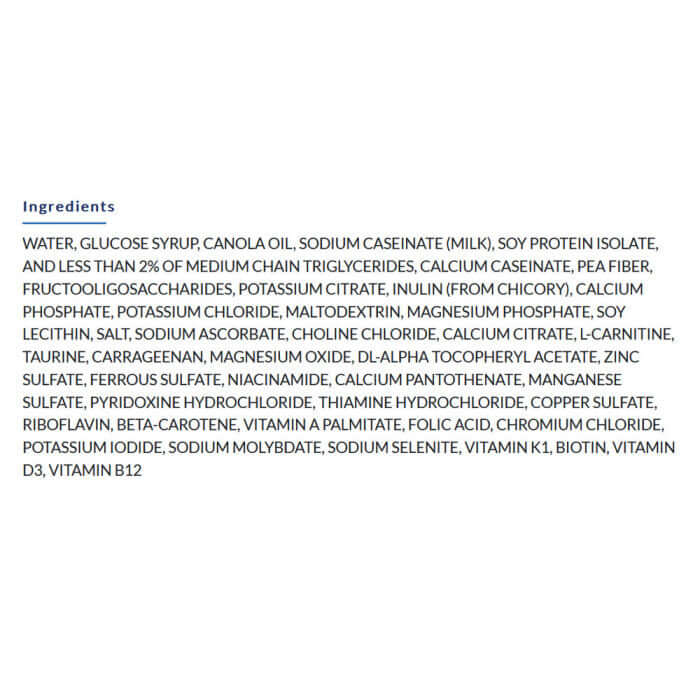 Ingredients

WATER, GLUCOSE SYRUP, CANOLA OIL, SODIUM CASEINATE (MILK), SOY PROTEIN ISOLATE, AND LESS THAN 2% OF MEDIUM CHAIN TRIGLYCERIDES, CALCIUM CASEINATE, PEA FIBER, FRUCTOOLIGOSACCHARIDES, POTASSIUM CITRATE, INULIN (FROM CHICORY), CALCIUM PHOSPHATE, POTASSIUM CHLORIDE, MALTODEXTRIN, MAGNESIUM PHOSPHATE, SOY LECITHIN, SALT, SODIUM ASCORBATE, CHOLINE CHLORIDE, CALCIUM CITRATE, L-CARNITINE, TAURINE, CARRAGEENAN, MAGNESIUM OXIDE, DL-ALPHA TOCOPHERYL ACETATE, ZINC SULFATE, FERROUS SULFATE, NIACINAMIDE, CALCIUM PANTOTHENATE, MANGANESE SULFATE, PYRIDOXINE HYDROCHLORIDE, THIAMINE HYDROCHLORIDE, COPPER SULFATE, RIBOFLAVIN, BETA-CAROTENE, VITAMIN A PALMITATE, FOLIC ACID, CHROMIUM CHLORIDE, POTASSIUM IODIDE, SODIUM MOLYBDATE, SODIUM SELENITE, VITAMIN K1, BIOTIN, VITAMIN D3, VITAMIN B12